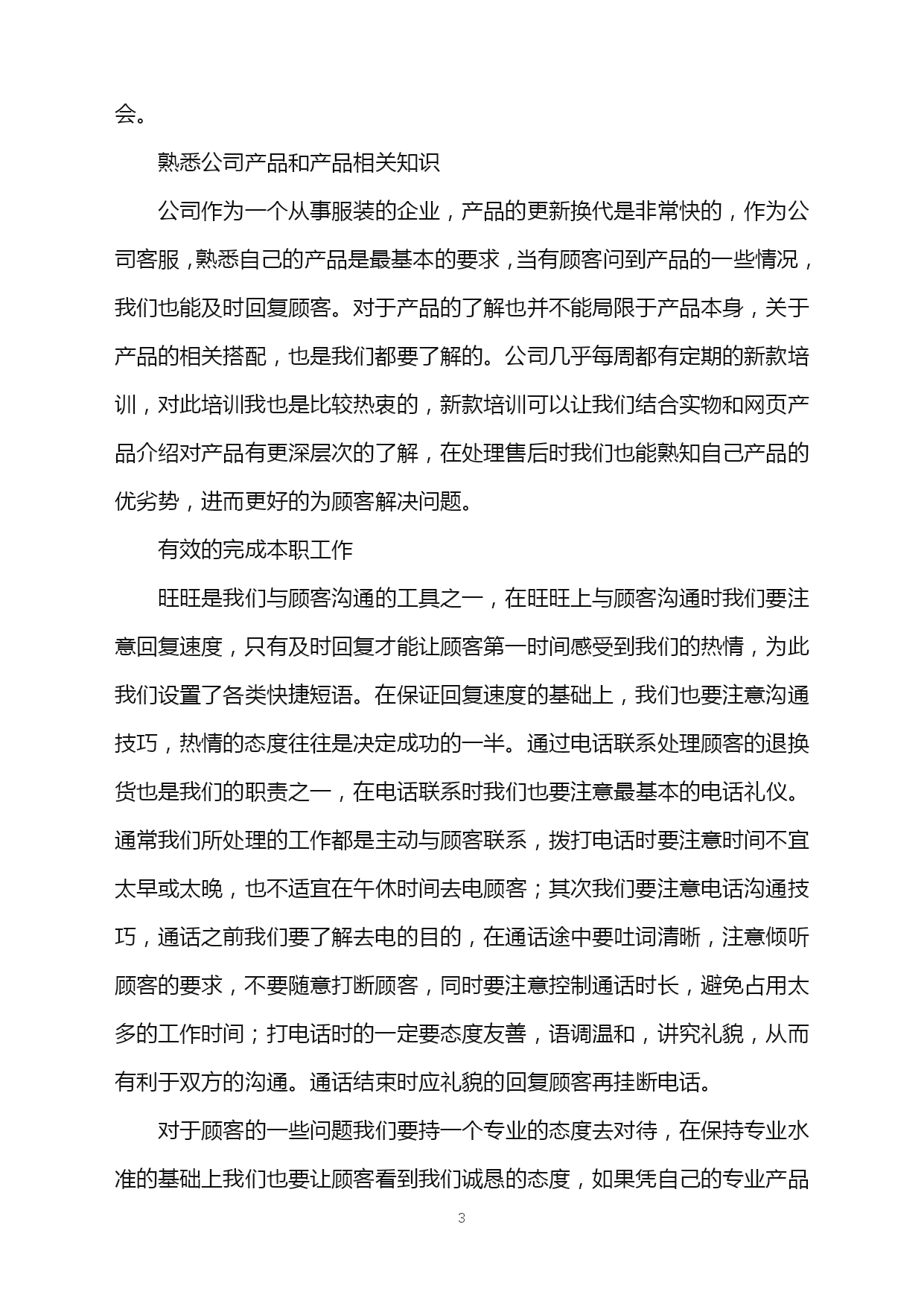 会。

熟悉公司产品和产品相关知识

公司作为一个从事服装的企业，产品的更新换代是非常快的，作为公司客服，熟悉自己的产品是最基本的要求，当有顾客问到产品的一些情况，我们也能及时回复顾客。对于产品的了解也并不能局限于产品本身，关于产品的相关搭配，也是我们都要了解的。公司几乎每周都有定期的新款培训，对此培训我也是比较热衷的，新款培训可以让我们结合实物和网页产品介绍对产品有更深层次的了解，在处理售后时我们也能熟知自己产品的优劣势，进而更好的为顾客解决问题。

有效的完成本职工作

旺旺是我们与顾客沟通的工具之一，在旺旺上与顾客沟通时我们要注意回复速度，只有及时回复才能让顾客第一时间感受到我们的热情，为此我们设置了各类快捷短语。在保证回复速度的基础上，我们也要注意沟通技巧，热情的态度往往是决定成功的一半。通过电话联系处理顾客的退换货也是我们的职责之一，在电话联系时我们也要注意最基本的电话礼仪。通常我们所处理的工作都是主动与顾客联系，拨打电话时要注意时间不宜太早或太晚，也不适宜在午休时间去电顾客；其次我们要注意电话沟通技巧，通话之前我们要了解去电的目的，在通话途中要吐词清晰，注意倾听顾客的要求，不要随意打断顾客，同时要注意控制通话时长，避免占用太多的工作时间；打电话时的一定要态度友善，语调温和，讲究礼貌，从而有利于双方的沟通。通话结束时应礼貌的回复顾客再挂断电话。

对于顾客的一些问题我们要持一个专业的态度去对待，在保持专业水准的基础上我们也要让顾客看到我们诚恳的态度，如果凭自己的专业产品

3